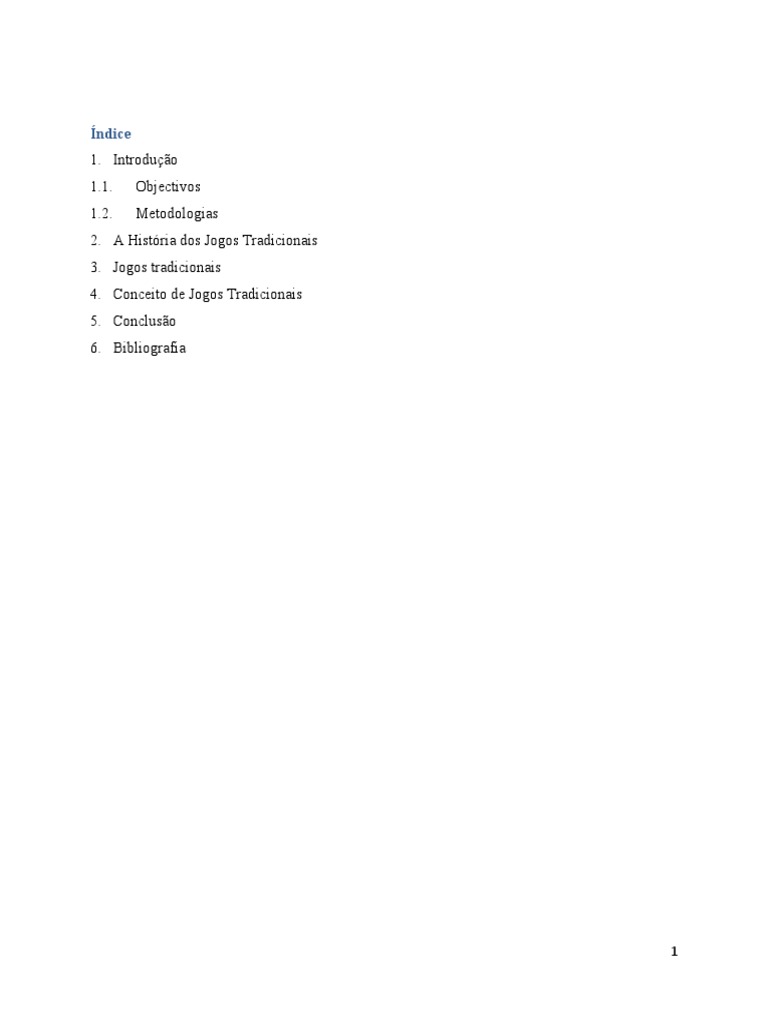 Índice
1. Introdução
1.1. Objectivos
1.2. Metodologias
2. A História dos Jogos Tradicionais
3. Jogos tradicionais
4. Conceito de Jogos Tradicionais
5. Conclusão
6. Bibliografia

1